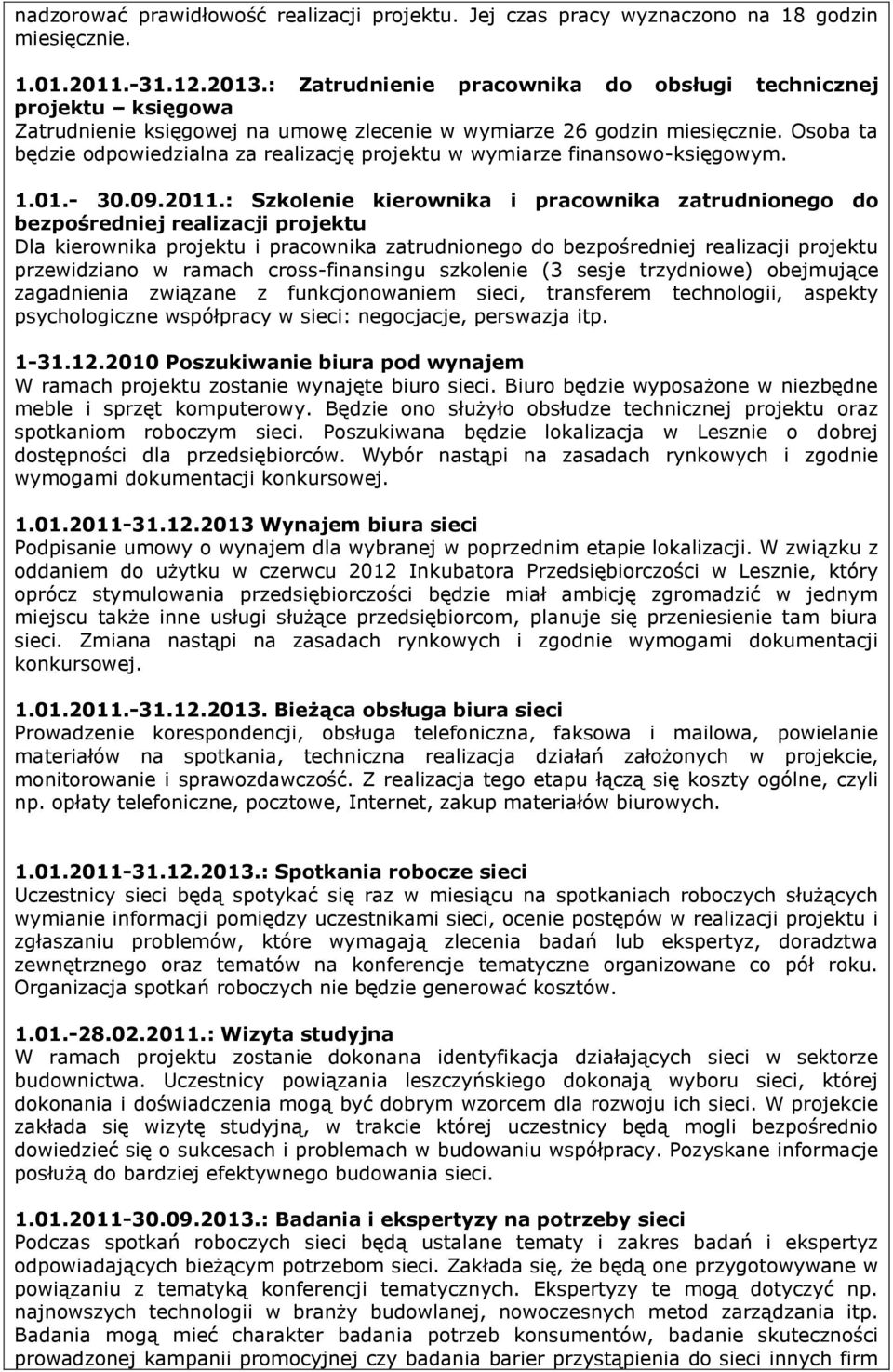 nadzorować prawidłowość realizacji projektu. Jej czas pracy wyznaczono na 18 godzin miesięcznie.

1.01.2011.-31.12.2013.: Zatrudnienie pracownika do obsługi technicznej projektu – księgowa
Zatrudnienie księgowej na umowę zlecenie w wymiarze 26 godzin miesięcznie. Osoba ta będzie odpowiedzialna za realizację projektu w wymiarze finansowo-księgowym.

1.01.- 30.09.2011.: Szkolenie kierownika i pracownika zatrudnionego do bezpośredniej realizacji projektu
Dla kierownika projektu i pracownika zatrudnionego do bezpośredniej realizacji projektu przewidziano w ramach cross-finansingu szkolenie (3 sesje trzydniowe) obejmujące zagadnienia związane z funkcjonowaniem sieci, transferem technologii, aspekty psychologiczne współpracy w sieci: negocjacje, perswazja itp.

1-31.12.2010 Poszukiwanie biura pod wynajem
W ramach projektu zostanie wynajęte biuro sieci. Biuro będzie wyposażone w niezbędne meble i sprzęt komputerowy. Będzie ono służyło obsłudze technicznej projektu oraz spotkaniom roboczym sieci. Poszukiwana będzie lokalizacja w Lesznie o dobrej dostępności dla przedsiębiorców. Wybór nastąpi na zasadach rynkowych i zgodnie wymogami dokumentacji konkursowej.

1.01.2011-31.12.2013 Wynajem biura sieci
Podpisanie umowy o wynajem dla wybranej w poprzednim etapie lokalizacji. W związku z oddaniem do użytku w czerwcu 2012 Inkubatora Przedsiębiorczości w Lesznie, który oprócz stymulowania przedsiębiorczości będzie miał ambicję zgromadzić w jednym miejscu także inne usługi służące przedsiębiorcom, planuje się przeniesienie tam biura sieci. Zmiana nastąpi na zasadach rynkowych i zgodnie wymogami dokumentacji konkursowej.

1.01.2011.-31.12.2013. Bieżąca obsługa biura sieci
Prowadzenie korespondencji, obsługa telefoniczna, faksowa i mailowa, powielanie materiałów na spotkania, techniczna realizacja działań założonych w projekcie, monitorowanie i sprawozdawczość. Z realizacja tego etapu łączą się koszty ogólne, czyli np. opłaty telefoniczne, pocztowe, Internet, zakup materiałów biurowych.

1.01.2011-31.12.2013.: Spotkania robocze sieci
Uczestnicy sieci będą spotykać się raz w miesiącu na spotkaniach roboczych służących wymianie informacji pomiędzy uczestnikami sieci, ocenie postępów w realizacji projektu i zgłaszaniu problemów, które wymagają zlecenia badań lub ekspertyz, doradztwa zewnętrznego oraz tematów na konferencje tematyczne organizowane co pół roku. Organizacja spotkań roboczych nie będzie generować kosztów.

1.01.-28.02.2011.: Wizyta studyjna
W ramach projektu zostanie dokonana identyfikacja działających sieci w sektorze budownictwa. Uczestnicy powiązania leszczyńskiego dokonają wyboru sieci, której dokonania i doświadczenia mogą być dobrym wzorcem dla rozwoju ich sieci. W projekcie zakłada się wizytę studyjną, w trakcie której uczestnicy będą mogli bezpośrednio dowiedzieć się o sukcesach i problemach w budowaniu współpracy. Pozyskane informacje posłużą do bardziej efektywnego budowania sieci.

1.01.2011-30.09.2013.: Badania i ekspertyzy na potrzeby sieci
Podczas spotkań roboczych sieci będą ustalane tematy i zakres badań i ekspertyz odpowiadających bieżącym potrzebom sieci. Zakłada się, że będą one przygotowywane w powiązaniu z tematyką konferencji tematycznych. Ekspertyzy te mogą dotyczyć np. najnowszych technologii w branży budowlanej, nowoczesnych metod zarządzania itp. Badania mogą mieć charakter badania potrzeb konsumentów, badanie skuteczności prowadzonej kampanii promocyjnej czy badania barier przystąpienia do sieci innych firm